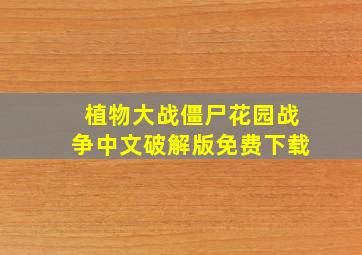 植物大战僵尸花园战争中文破解版免费下载